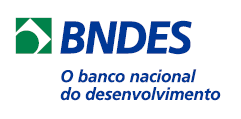 BNDES

O banco nacional do desenvolvimento